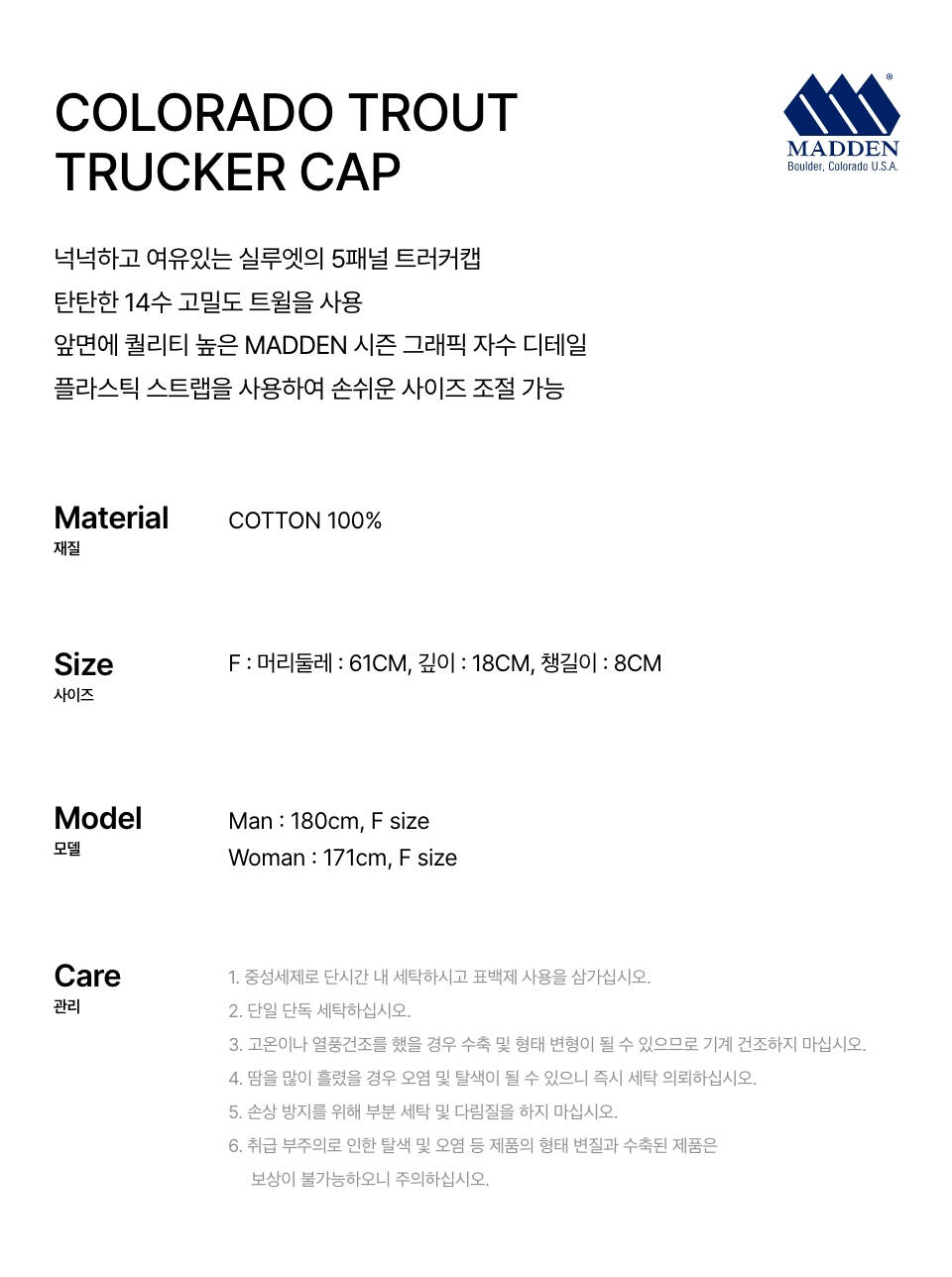 COLORADO TROUT TRUCKER CAP

®
MADDEN
Boulder, Colorado U.S.A.

넉넉하고 여유있는 실루엣의 5패널 트러커캡
탄탄한 14수 고밀도 트윌을 사용
앞면에 퀄리티 높은 MADDEN 시즌 그래픽 자수 디테일
플라스틱 스트랩을 사용하여 손쉬운 사이즈 조절 가능

Material
재질

COTTON 100%

Size
사이즈

F : 머리둘레 : 61CM, 깊이 : 18CM, 챙길이 : 8CM

Model
모델

Man : 180cm, F size
Woman : 171cm, F size

Care
관리

1. 중성세제로 단시간 내 세탁하시고 표백제 사용을 삼가십시오.
2. 단일 단독 세탁하십시오.
3. 고온이나 열풍건조를 했을 경우 수축 및 형태 변형이 될 수 있으므로 기계 건조하지 마십시오.
4. 땀을 많이 흘렸을 경우 오염 및 탈색이 될 수 있으니 즉시 세탁 의뢰하십시오.
5. 손상 방지를 위해 부분 세탁 및 다림질을 하지 마십시오.
6. 취급 부주의로 인한 탈색 및 오염 등 제품의 형태 변질과 수축된 제품은 보상이 불가능하오니 주의하십시오.